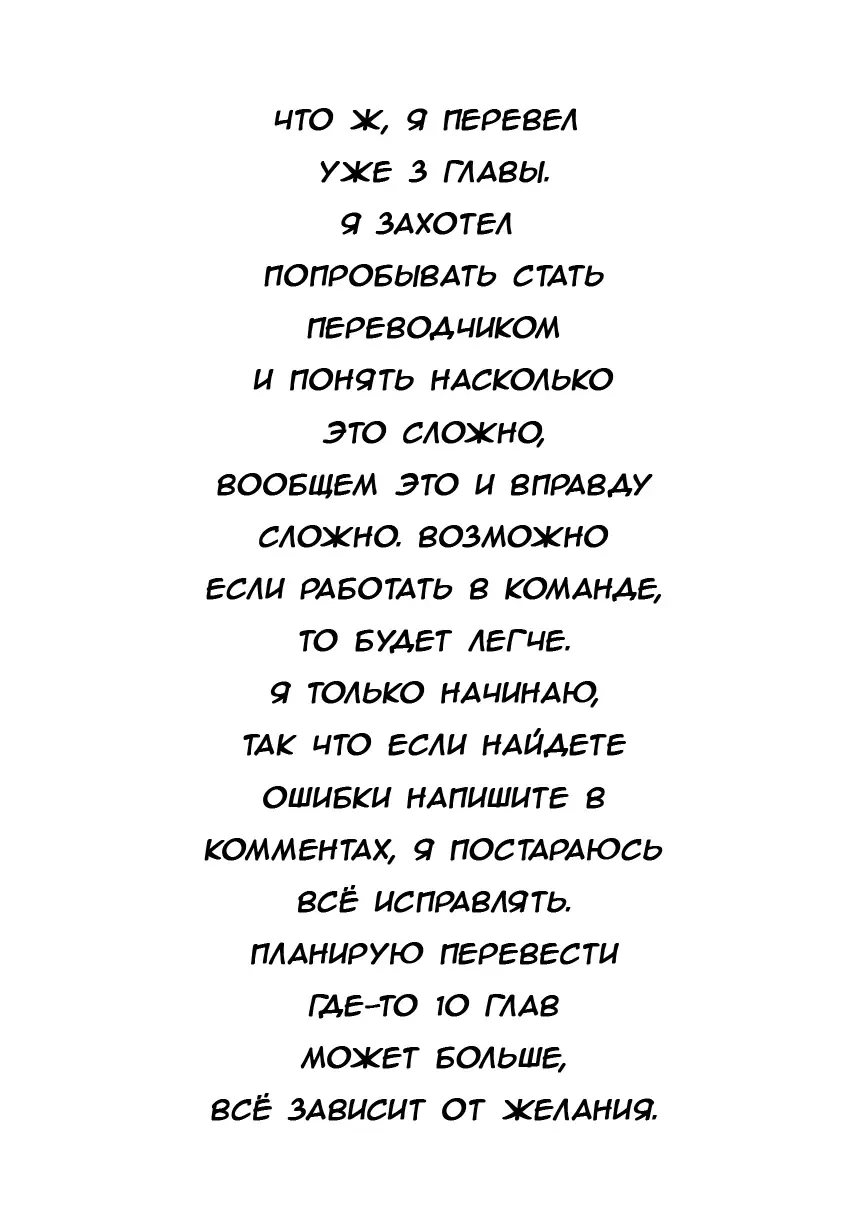 ЧТО Ж, Я ПЕРЕВЕЛ УЖЕ 3 ГЛАВЫ. Я ЗАХОТЕЛ ПОПРОБЫВАТЬ СТАТЬ ПЕРЕВОДЧИКОМ И ПОНЯТЬ НАСКОЛЬКО ЭТО СЛОЖНО, ВООБЩЕМ ЭТО И ВПРАВДУ СЛОЖНО. ВОЗМОЖНО ЕСЛИ РАБОТАТЬ В КОМАНДЕ, ТО БУДЕТ ЛЕГЧЕ. Я ТОЛЬКО НАЧИНАЮ, ТАК ЧТО ЕСЛИ НАЙДЕТЕ ОШИБКИ НАПИШИТЕ В КОММЕНТАХ, Я ПОСТАРАЮСЬ ВСЁ ИСПРАВЛЯТЬ. ПЛАНИРУЮ ПЕРЕВЕСТИ ГДЕ-ТО 10 ГЛАВ МОЖЕТ БОЛЬШЕ, ВСЁ ЗАВИСИТ ОТ ЖЕЛАНИЯ.